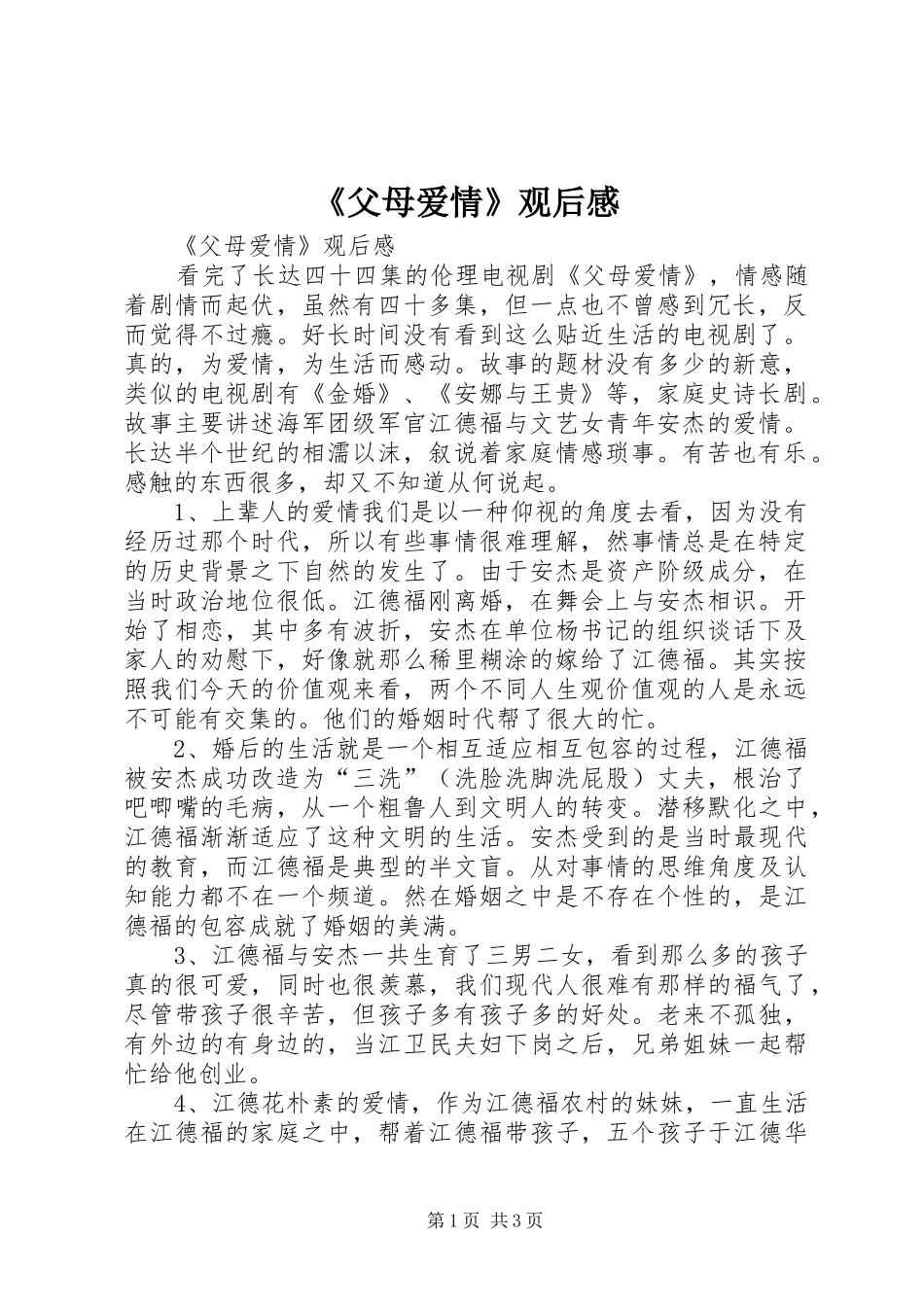 《父母爱情》观后感

《父母爱情》观后感

看完了长达四十四集的伦理电视剧《父母爱情》，情感随着剧情而起伏，虽然有四十多集，但一点也不曾感到冗长，反而觉得不过瘾。好长时间没有看到这么贴近生活的电视剧了。真的，为爱情，为生活而感动。故事的题材没有多少的新意，类似的电视剧有《金婚》、《安娜与王贵》等，家庭史诗长剧。故事主要讲述海军团级军官江德福与文艺女青年安杰的爱情。长达半个世纪的相濡以沫，叙说着家庭情感琐事。有苦也有乐。感触的东西很多，却又不知道从何说起。

1、上辈人的爱情我们是以一种仰视的角度去看，因为没有经历过那个时代，所以有些事情很难理解，然事情总是在特定的历史背景之下自然的发生了。由于安杰是资产阶级成分，在当时政治地位很低。江德福刚离婚，在舞会上与安杰相识。开始了相恋，其中多有波折，安杰在单位杨书记的组织谈话下及家人的劝慰下，好像就那么稀里糊涂的嫁给了江德福。其实按照我们今天的价值观来看，两个不同人生观价值观的人是永远不可能有交集的。他们的婚姻时代帮了很大的忙。

2、婚后的生活就是一个相互适应相互包容的过程，江德福被安杰成功改造为“三洗”（洗脸洗脚洗屁股）丈夫，根治了吧唧嘴的毛病，从一个粗鲁人到文明人的转变。潜移默化之中，江德福渐渐适应了这种文明的生活。安杰受到的是当时最现代的教育，而江德福是典型的半文盲。从对事情的思维角度及认知能力都不在一个频道。然在婚姻之中是不存在个性的，是江德福的包容成就了婚姻的美满。

3、江德福与安杰一共生育了三男二女，看到那么多的孩子真的很可爱，同时也很羡慕，我们现代人很难有那样的福气了，尽管带孩子很辛苦，但孩子多有孩子多的好处。老来不孤独，有外边的有身边的，当江卫民夫妇下岗之后，兄弟姐妹一起帮忙给他创业。

4、江德花朴素的爱情，作为江德福农村的妹妹，一直生活在江德福的家庭之中，帮着江德福带孩子，五个孩子于江德华

第1页 共3页